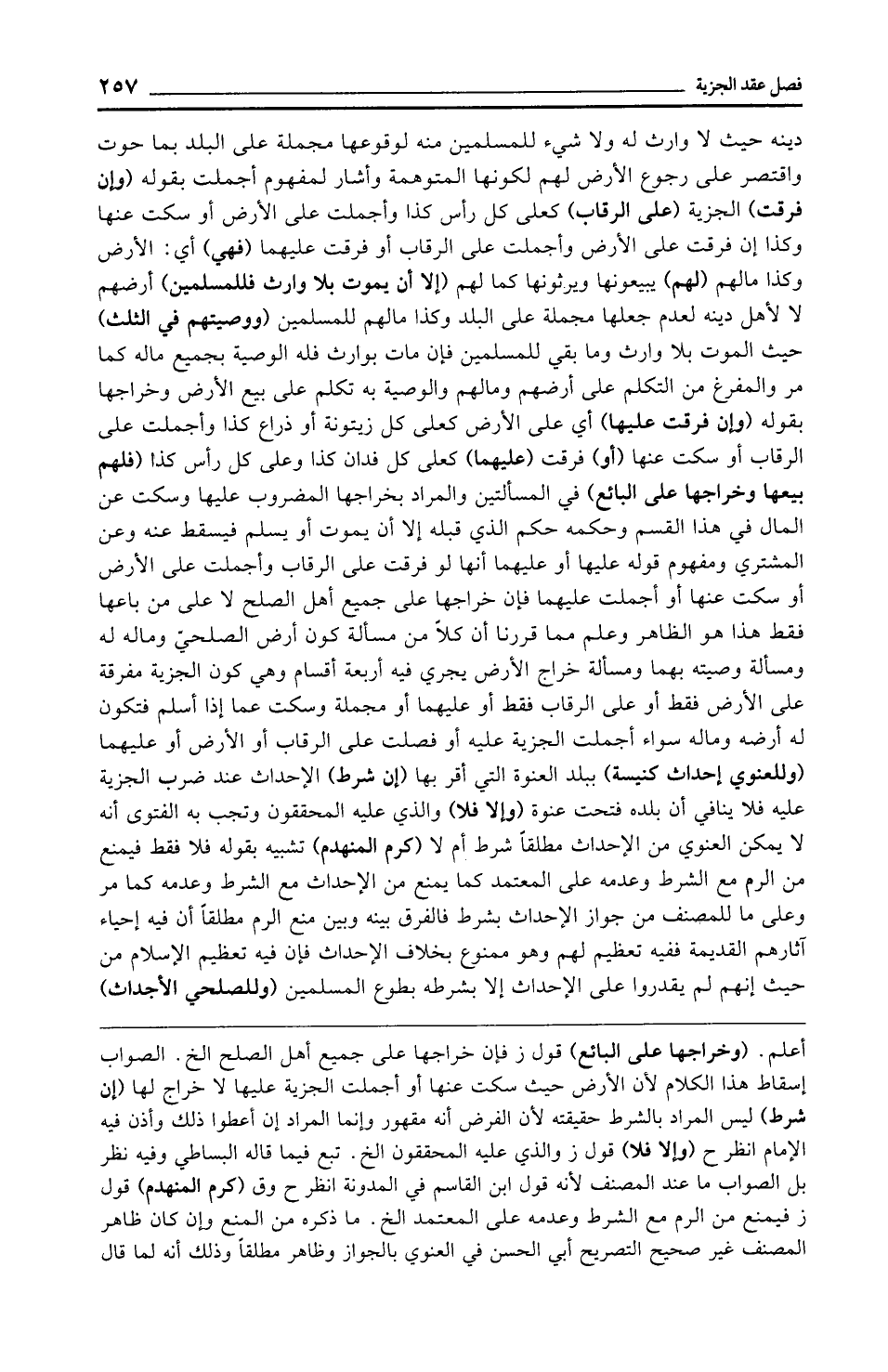 فصل عقد الجزية ٢٥٧

دينه حيث لا وارث له ولا شيء للمسلمين منه لوقوعها مجملة على البلد بما حوت واقتصر على رجوع الأرض لهم لكونها المتوهمة وأشار لمفهوم أجملت بقوله (وإن فرقت) الجزية (على الرقاب) كعلى كل رأس كذا وأجملت على الأرض أو سكت عنها وكذا إن فرقت على الأرض وأجملت على الرقاب أو فرقت عليهما (فهي) أي: الأرض وكذا مالهم (لهم) يبيعونها ويرثونها كما لهم (إلا أن يموت بلا وارث فللمسلمين) أرضهم لا لأهل دينه لعدم جعلها مجملة على البلد وكذا مالهم للمسلمين (ووصيتهم في الثلث) حيث الموت بلا وارث وما بقي للمسلمين فإن مات بوارث فله الوصية بجميع ماله كما مر والمفرغ من التكلم على أرضهم ومالهم والوصية به تكلم على بيع الأرض وخراجها بقوله (وإن فرقت عليها) أي على الأرض كعلى كل زيتونة أو ذراع كذا وأجملت على الرقاب أو سكت عنها (أو) فرقت (عليهما) كعلى كل فدان كذا وعلى كل رأس كذا (فلهم بيعها وخراجها على البائع) في المسألتين والمراد بخراجها المضروب عليها وسكت عن المال في هذا القسم وحكمه حكم الذي قبله إلا أن يموت أو يسلم فيسقط عنه وعن المشتري ومفهوم قوله عليها أو عليهما أنها لو فرقت على الرقاب وأجملت على الأرض أو سكت عنها أو أجملت عليهما فإن خراجها على جميع أهل الصلح لا على من باعها فقط هذا هو الظاهر وعلم مما قررنا أن كلاً من مسألة كون أرض الصلحيّ وماله له ومسألة وصيته بهما ومسألة خراج الأرض يجري فيه أربعة أقسام وهي كون الجزية مفرقة على الأرض فقط أو على الرقاب فقط أو عليهما أو مجملة وسكت عما إذا أسلم فتكون له أرضه وماله سواء أجملت الجزية عليه أو فصلت على الرقاب أو الأرض أو عليهما (وللعنوي إحداث كنيسة) ببلد العنوة التي أقر بها (إن شرط) الإحداث عند ضرب الجزية عليه فلا ينافي أن بلده فتحت عنوة (وإلا فلا) والذي عليه المحققون وتجب به الفتوى أنه لا يمكن العنوي من الإحداث مطلقاً شرط أم لا (كرم المنهدم) تشبيه بقوله فلا فقط فيمنع من الرم مع الشرط وعدمه على المعتمد كما يمنع من الإحداث مع الشرط وعدمه كما مر وعلى ما للمصنف من جواز الإحداث بشرط فالفرق بينه وبين منع الرم مطلقاً أن فيه إحياء آثارهم القديمة ففيه تعظيم لهم وهو ممنوع بخلاف الإحداث فإن فيه تعظيم الإسلام من حيث إنهم لم يقدروا على الإحداث إلا بشرطه بطوع المسلمين (وللصلحي الأجداث)

أعلم. (وخراجها على البائع) قول ز فإن خراجها على جميع أهل الصلح الخ. الصواب إسقاط هذا الكلام لأن الأرض حيث سكت عنها أو أجملت الجزية عليها لا خراج لها (إن شرط) ليس المراد بالشرط حقيقته لأن الفرض أنه مقهور وإنما المراد إن أعطوا ذلك وأذن فيه الإمام انظر ح (وإلا فلا) قول ز والذي عليه المحققون الخ. تبع فيما قاله البساطي وفيه نظر بل الصواب ما عند المصنف لأنه قول ابن القاسم في المدونة انظر ح وق (كرم المنهدم) قول ز فيمنع من الرم مع الشرط وعدمه على المعتمد الخ. ما ذكره من المنع وإن كان ظاهر المصنف غير صحيح التصريح أبي الحسن في العنوي بالجواز وظاهر مطلقاً وذلك أنه لما قال